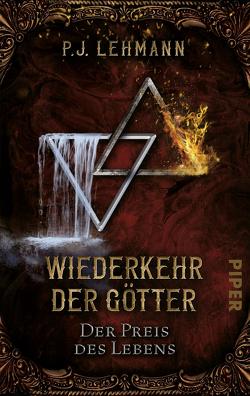 P.J. LEHMANN

WIEDERKEHR DER GÖTTER

DER PREIS DES LEBENS

PIPER